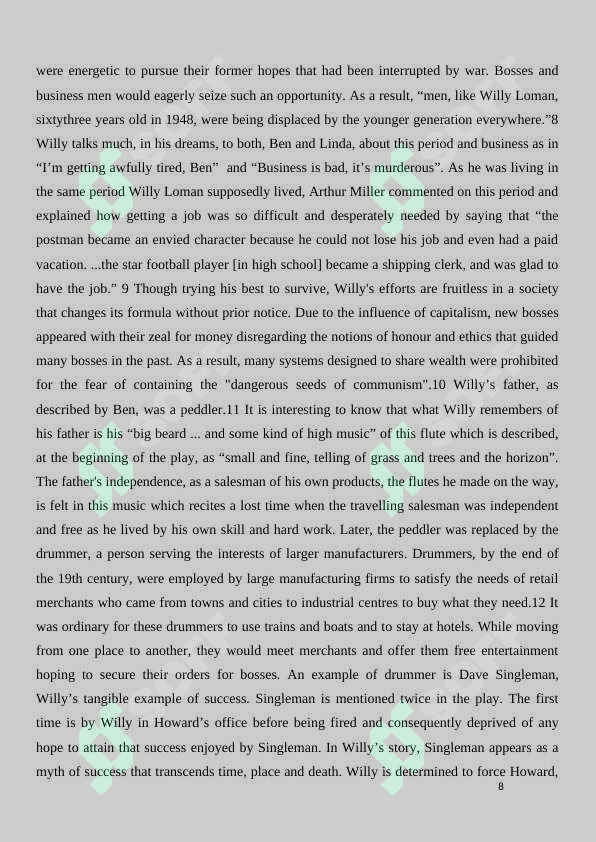 were energetic to pursue their former hopes that had been interrupted by war. Bosses and business men would eagerly seize such an opportunity. As a result, “men, like Willy Loman, sixtythree years old in 1948, were being displaced by the younger generation everywhere.”8 Willy talks much, in his dreams, to both, Ben and Linda, about this period and business as in “I’m getting awfully tired, Ben” and “Business is bad, it’s murderous”. As he was living in the same period Willy Loman supposedly lived, Arthur Miller commented on this period and explained how getting a job was so difficult and desperately needed by saying that “the postman became an envied character because he could not lose his job and even had a paid vacation. ...the star football player [in high school] became a shipping clerk, and was glad to have the job.” 9 Though trying his best to survive, Willy's efforts are fruitless in a society that changes its formula without prior notice. Due to the influence of capitalism, new bosses appeared with their zeal for money disregarding the notions of honour and ethics that guided many bosses in the past. As a result, many systems designed to share wealth were prohibited for the fear of containing the "dangerous seeds of communism".10 Willy’s father, as described by Ben, was a peddler.11 It is interesting to know that what Willy remembers of his father is his “big beard ... and some kind of high music” of this flute which is described, at the beginning of the play, as “small and fine, telling of grass and trees and the horizon”. The father's independence, as a salesman of his own products, the flutes he made on the way, is felt in this music which recites a lost time when the travelling salesman was independent and free as he lived by his own skill and hard work. Later, the peddler was replaced by the drummer, a person serving the interests of larger manufacturers. Drummers, by the end of the 19th century, were employed by large manufacturing firms to satisfy the needs of retail merchants who came from towns and cities to industrial centres to buy what they need.12 It was ordinary for these drummers to use trains and boats and to stay at hotels. While moving from one place to another, they would meet merchants and offer them free entertainment hoping to secure their orders for bosses. An example of drummer is Dave Singleman, Willy’s tangible example of success. Singleman is mentioned twice in the play. The first time is by Willy in Howard’s office before being fired and consequently deprived of any hope to attain that success enjoyed by Singleman. In Willy’s story, Singleman appears as a myth of success that transcends time, place and death. Willy is determined to force Howard,

8